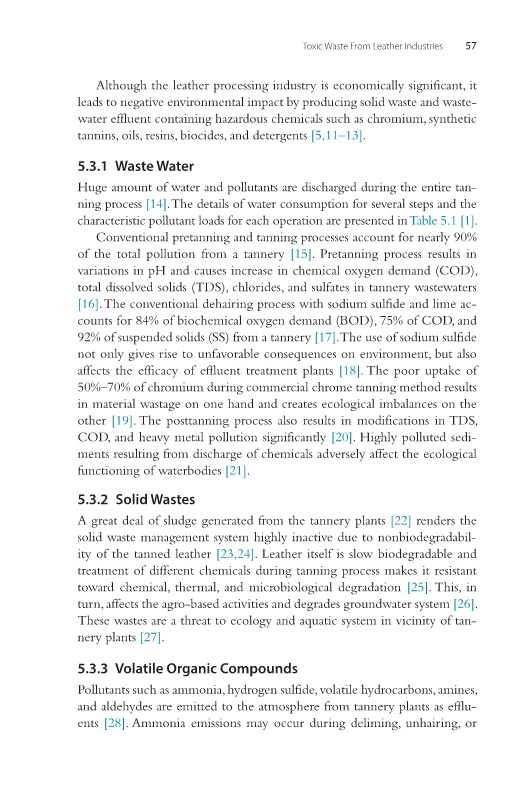 Toxic Waste From Leather Industries 57

Although the leather processing industry is economically significant, it leads to negative environmental impact by producing solid waste and wastewater effluent containing hazardous chemicals such as chromium, synthetic tannins, oils, resins, biocides, and detergents [5,11–13].

5.3.1 Waste Water

Huge amount of water and pollutants are discharged during the entire tanning process [14]. The details of water consumption for several steps and the characteristic pollutant loads for each operation are presented in Table 5.1 [1].

Conventional pretanning and tanning processes account for nearly 90% of the total pollution from a tannery [15]. Pretanning process results in variations in pH and causes increase in chemical oxygen demand (COD), total dissolved solids (TDS), chlorides, and sulfates in tannery wastewaters [16]. The conventional dehairing process with sodium sulfide and lime accounts for 84% of biochemical oxygen demand (BOD), 75% of COD, and 92% of suspended solids (SS) from a tannery [17]. The use of sodium sulfide not only gives rise to unfavorable consequences on environment, but also affects the efficacy of effluent treatment plants [18]. The poor uptake of 50%–70% of chromium during commercial chrome tanning method results in material wastage on one hand and creates ecological imbalances on the other [19]. The posttanning process also results in modifications in TDS, COD, and heavy metal pollution significantly [20]. Highly polluted sediments resulting from discharge of chemicals adversely affect the ecological functioning of waterbodies [21].

5.3.2 Solid Wastes

A great deal of sludge generated from the tannery plants [22] renders the solid waste management system highly inactive due to nonbiodegradability of the tanned leather [23,24]. Leather itself is slow biodegradable and treatment of different chemicals during tanning process makes it resistant toward chemical, thermal, and microbiological degradation [25]. This, in turn, affects the agro-based activities and degrades groundwater system [26]. These wastes are a threat to ecology and aquatic system in vicinity of tannery plants [27].

5.3.3 Volatile Organic Compounds

Pollutants such as ammonia, hydrogen sulfide, volatile hydrocarbons, amines, and aldehydes are emitted to the atmosphere from tannery plants as effluents [28]. Ammonia emissions may occur during deliming, unhairing, or